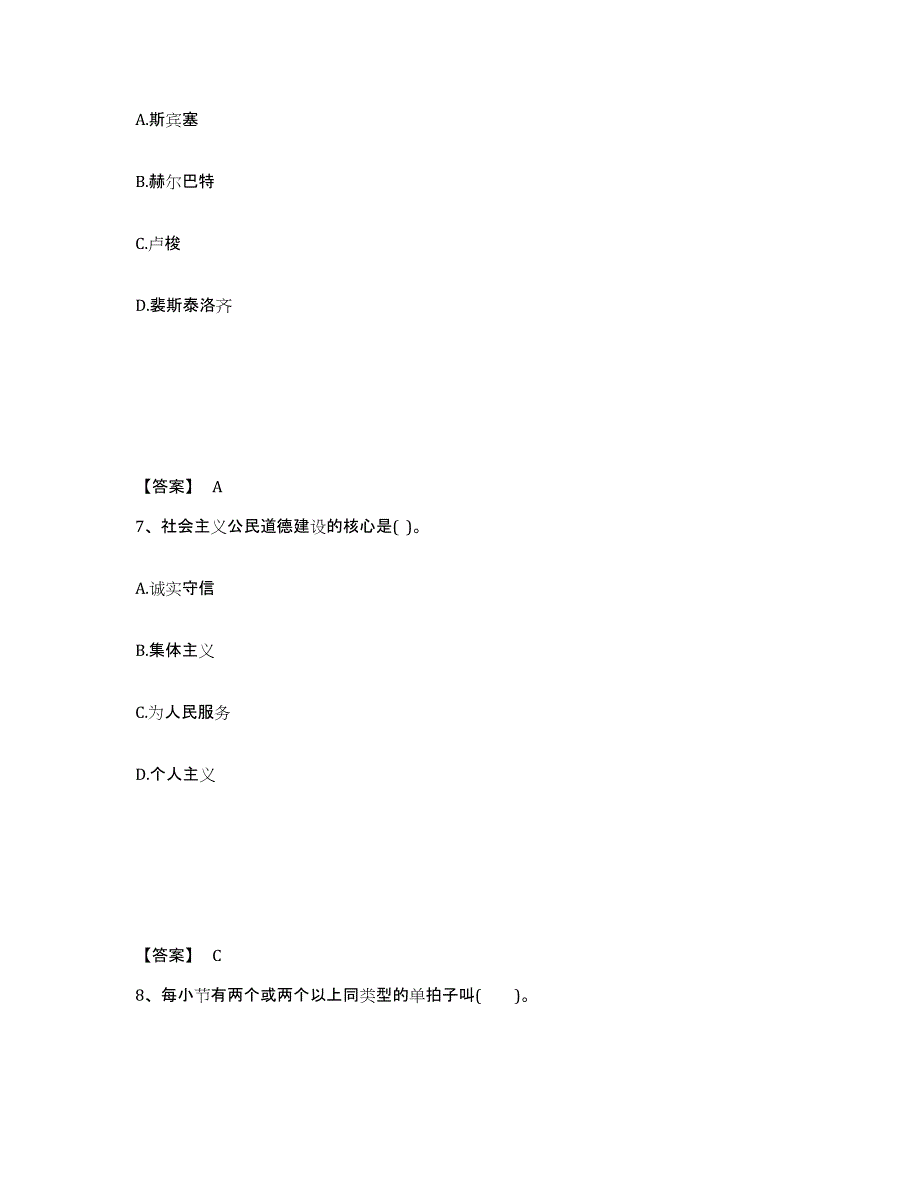 A.斯宾塞

B.赫尔巴特

C.卢梭

D.裴斯泰洛齐

【答案】 A

7、社会主义公民道德建设的核心是( )。

A.诚实守信

B.集体主义

C.为人民服务

D.个人主义

【答案】 C

8、每小节有两个或两个以上同类型的单拍子叫( )。